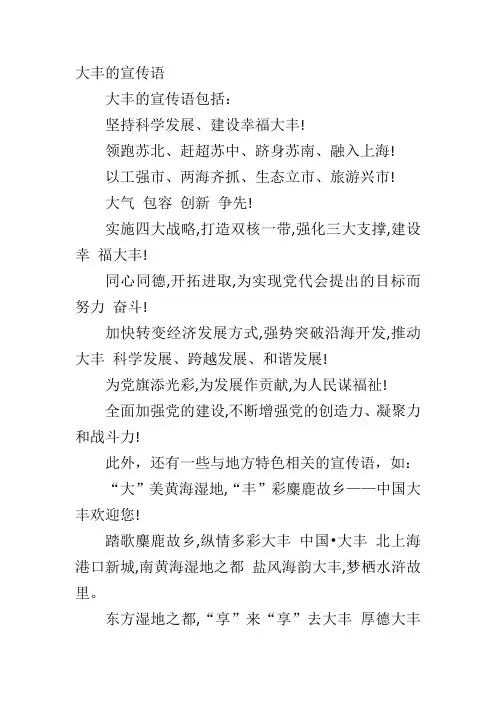 大丰的宣传语

大丰的宣传语包括:

坚持科学发展、建设幸福大丰!

领跑苏北、赶超苏中、跻身苏南、融入上海!

以工强市、两海齐抓、生态立市、旅游兴市!

大气 包容 创新 争先!

实施四大战略,打造双核一带,强化三大支撑,建设幸 福大丰!

同心同德,开拓进取,为实现党代会提出的目标而努力 奋斗!

加快转变经济发展方式,强势突破沿海开发,推动大丰 科学发展、跨越发展、和谐发展!

为党旗添光彩,为发展作贡献,为人民谋福祉!

全面加强党的建设,不断增强党的创造力、凝聚力和战斗力!

此外,还有一些与地方特色相关的宣传语,如:

“大”美黄海湿地,“丰”彩麋鹿故乡——中国大丰欢迎您!

踏歌麋鹿故乡,纵情多彩大丰 中国•大丰 北上海港口新城,南黄海湿地之都 盐风海韵大丰,梦栖水浒故里。

东方湿地之都,“享”来“享”去大丰 厚德大丰